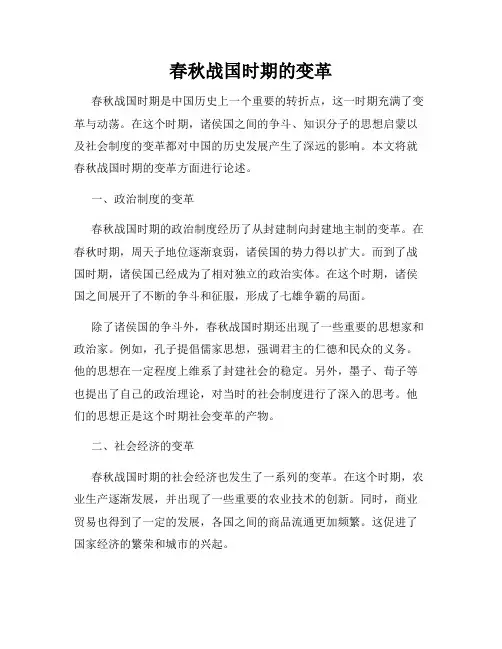 春秋战国时期的变革

春秋战国时期是中国历史上一个重要的转折点，这一时期充满了变革与动荡。在这个时期，诸侯国之间的争斗、知识分子的思想启蒙以及社会制度的变革都对中国的历史发展产生了深远的影响。本文将就春秋战国时期的变革方面进行论述。

一、政治制度的变革

春秋战国时期的政治制度经历了从封建制向封建地主制的变革。在春秋时期，周天子地位逐渐衰弱，诸侯国的势力得以扩大。而到了战国时期，诸侯国已经成为了相对独立的政治实体。在这个时期，诸侯国之间展开了不断的争斗和征服，形成了七雄争霸的局面。

除了诸侯国的争斗外，春秋战国时期还出现了一些重要的思想家和政治家。例如，孔子提倡儒家思想，强调君主的仁德和民众的义务。他的思想在一定程度上维系了封建社会的稳定。另外，墨子、荀子等也提出了自己的政治理论，对当时的社会制度进行了深入的思考。他们的思想正是这个时期社会变革的产物。

二、社会经济的变革

春秋战国时期的社会经济也发生了一系列的变革。在这个时期，农业生产逐渐发展，并出现了一些重要的农业技术的创新。同时，商业贸易也得到了一定的发展，各国之间的商品流通更加频繁。这促进了国家经济的繁荣和城市的兴起。